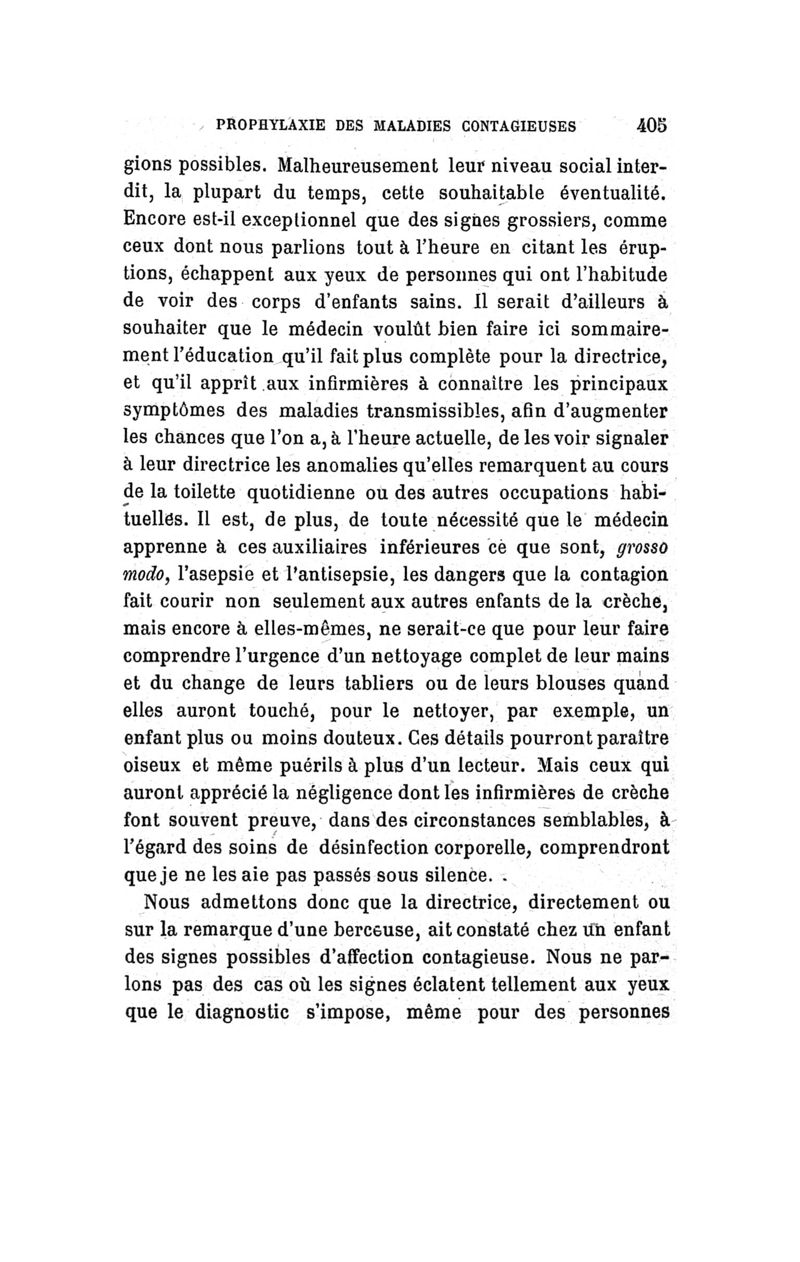 PROPHYLAXIE DES MALADIES CONTAGIEUSES 405

gions possibles. Malheureusement leur niveau social interdit, la plupart du temps, cette souhaitable éventualité. Encore est-il exceptionnel que des signes grossiers, comme ceux dont nous parlions tout à l'heure en citant les éruptions, échappent aux yeux de personnes qui ont l'habitude de voir des corps d'enfants sains. Il serait d'ailleurs à souhaiter que le médecin voulût bien faire ici sommairement l'éducation qu'il fait plus complète pour la directrice, et qu'il apprît aux infirmières à connaître les principaux symptômes des maladies transmissibles, afin d'augmenter les chances que l'on a, à l'heure actuelle, de les voir signaler à leur directrice les anomalies qu'elles remarquent au cours de la toilette quotidienne ou des autres occupations habituelles. Il est, de plus, de toute nécessité que le médecin apprenne à ces auxiliaires inférieures ce que sont, grosso modo, l'asepsie et l'antisepsie, les dangers que la contagion fait courir non seulement aux autres enfants de la crèche, mais encore à elles-mêmes, ne serait-ce que pour leur faire comprendre l'urgence d'un nettoyage complet de leur mains et du change de leurs tabliers ou de leurs blouses quand elles auront touché, pour le nettoyer, par exemple, un enfant plus ou moins douteux. Ces détails pourront paraître oiseux et même puérils à plus d'un lecteur. Mais ceux qui auront apprécié la négligence dont les infirmières de crèche font souvent preuve, dans des circonstances semblables, à l'égard des soins de désinfection corporelle, comprendront que je ne les aie pas passés sous silence.

Nous admettons donc que la directrice, directement ou sur la remarque d'une berceuse, ait constaté chez un enfant des signes possibles d'affection contagieuse. Nous ne parlons pas des cas où les signes éclatent tellement aux yeux que le diagnostic s'impose, même pour des personnes